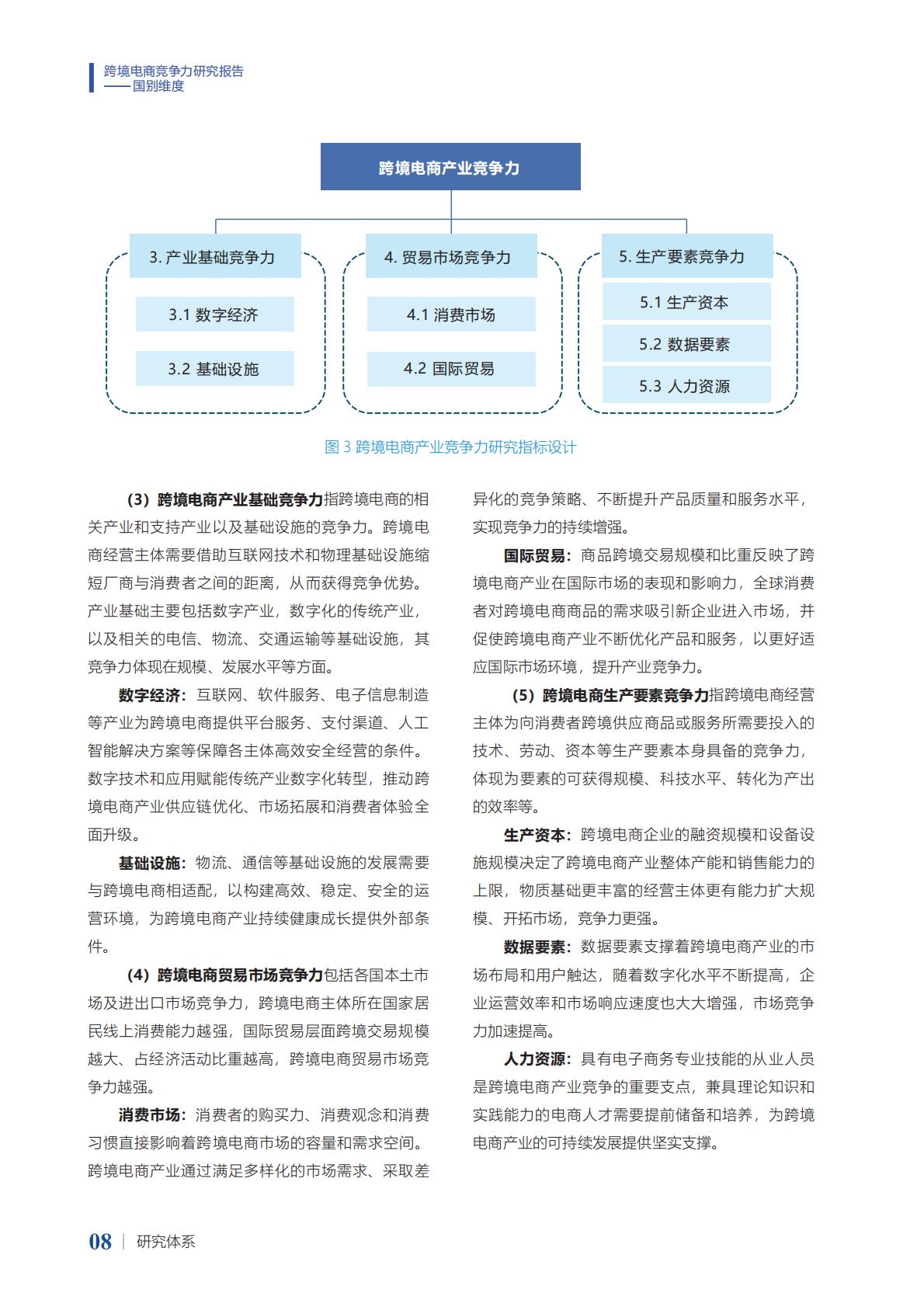 跨境电商竞争力研究报告
——国别维度

跨境电商产业竞争力

3. 产业基础竞争力
3.1 数字经济
3.2 基础设施

4. 贸易市场竞争力
4.1 消费市场
4.2 国际贸易

5. 生产要素竞争力
5.1 生产资本
5.2 数据要素
5.3 人力资源

图 3 跨境电商产业竞争力研究指标设计

（3）跨境电商产业基础竞争力指跨境电商的相关产业和支持产业以及基础设施的竞争力。跨境电商经营主体需要借助互联网技术和物理基础设施缩短厂商与消费者之间的距离，从而获得竞争优势。产业基础主要包括数字产业，数字化的传统产业，以及相关的电信、物流、交通运输等基础设施，其竞争力体现在规模、发展水平等方面。

数字经济：互联网、软件服务、电子信息制造等产业为跨境电商提供平台服务、支付渠道、人工智能解决方案等保障各主体高效安全经营的条件。数字技术和应用赋能传统产业数字化转型，推动跨境电商产业供应链优化、市场拓展和消费者体验全面升级。

基础设施：物流、通信等基础设施的发展需要与跨境电商相适配，以构建高效、稳定、安全的运营环境，为跨境电商产业持续健康成长提供外部条件。

（4）跨境电商贸易市场竞争力包括各国本土市场及进出口市场竞争力，跨境电商主体所在国家居民线上消费能力越强，国际贸易层面跨境交易规模越大、占经济活动比重越高，跨境电商贸易市场竞争力越强。

消费市场：消费者的购买力、消费观念和消费习惯直接影响着跨境电商市场的容量和需求空间。跨境电商产业通过满足多样化的市场需求、采取差异化的竞争策略、不断提升产品质量和服务水平，实现竞争力的持续增强。

国际贸易：商品跨境交易规模和比重反映了跨境电商产业在国际市场的表现和影响力，全球消费者对跨境电商商品的需求吸引新企业进入市场，并促使跨境电商产业不断优化产品和服务，以更好适应国际市场环境，提升产业竞争力。

（5）跨境电商生产要素竞争力指跨境电商经营主体为向消费者跨境供应商品或服务所需要投入的技术、劳动、资本等生产要素本身具备的竞争力，体现为要素的可获得规模、科技水平、转化为产出的效率等。

生产资本：跨境电商企业的融资规模和设备设施规模决定了跨境电商产业整体产能和销售能力的上限，物质基础更丰富的经营主体更有能力扩大规模、开拓市场，竞争力更强。

数据要素：数据要素支撑着跨境电商产业的市场布局和用户触达，随着数字化水平不断提高，企业运营效率和市场响应速度也大大增强，市场竞争力加速提高。

人力资源：具有电子商务专业技能的从业人员是跨境电商产业竞争的重要支点，兼具理论知识和实践能力的电商人才需要提前储备和培养，为跨境电商产业的可持续发展提供坚实支撑。

08 | 研究体系